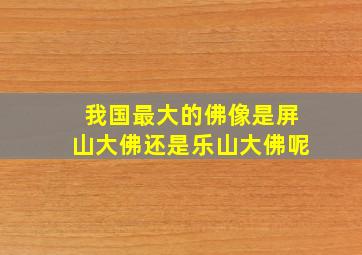 我国最大的佛像是屏山大佛还是乐山大佛呢